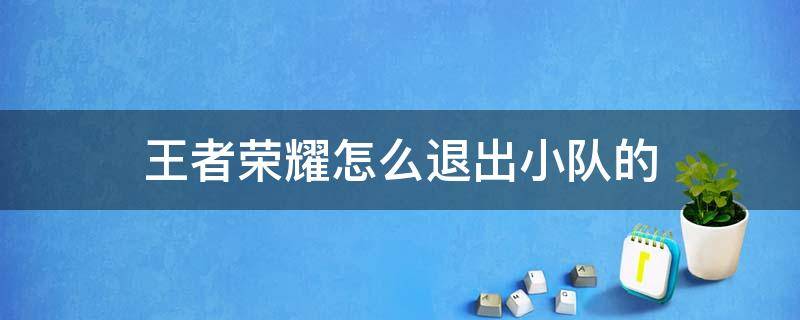 王者荣耀怎么退出小队的